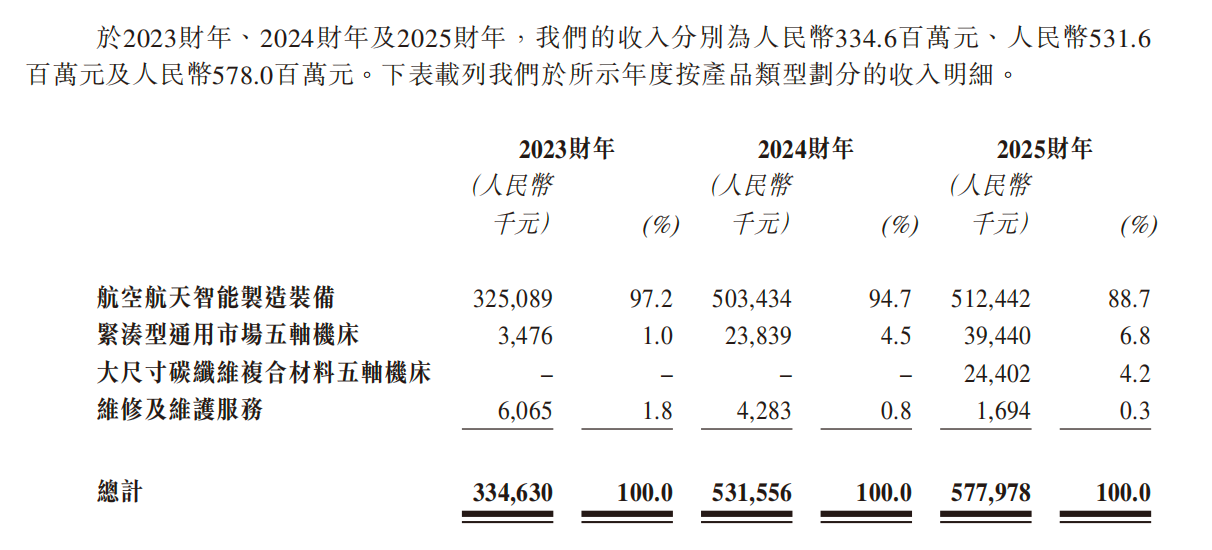 於2023財年、2024財年及2025財年，我們的收入分別為人民幣334.6百萬元、人民幣531.6百萬元及人民幣578.0百萬元。下表載列我們於所示年度按產品類型劃分的收入明細。

| | 2023財年 | | 2024財年 | | 2025財年 | |
|---|---|---|---|---|---|---|
| | (人民幣千元) | (%) | (人民幣千元) | (%) | (人民幣千元) | (%) |
| 航空航天智能製造裝備 | 325,089 | 97.2 | 503,434 | 94.7 | 512,442 | 88.7 |
| 緊湊型通用市場五軸機床 | 3,476 | 1.0 | 23,839 | 4.5 | 39,440 | 6.8 |
| 大尺寸碳纖維複合材料五軸機床 | – | – | – | – | 24,402 | 4.2 |
| 維修及維護服務 | 6,065 | 1.8 | 4,283 | 0.8 | 1,694 | 0.3 |
| 總計 | 334,630 | 100.0 | 531,556 | 100.0 | 577,978 | 100.0 |